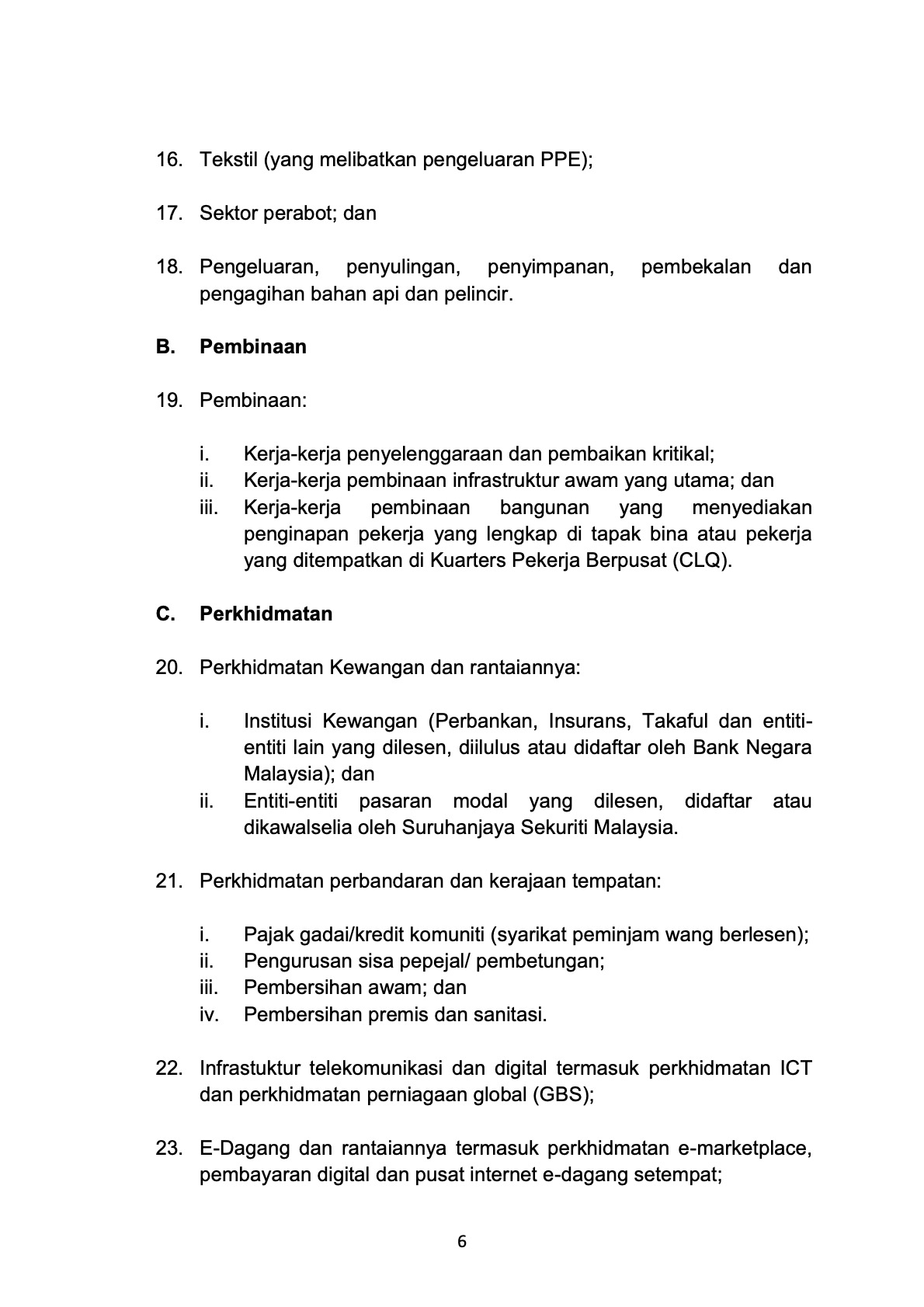 16. Tekstil (yang melibatkan pengeluaran PPE);

17. Sektor perabot; dan

18. Pengeluaran, penyulingan, penyimpanan, pembekalan dan pengagihan bahan api dan pelincir.

B. Pembinaan

19. Pembinaan:

i. Kerja-kerja penyelenggaraan dan pembaikan kritikal;
ii. Kerja-kerja pembinaan infrastruktur awam yang utama; dan
iii. Kerja-kerja pembinaan bangunan yang menyediakan penginapan pekerja yang lengkap di tapak bina atau pekerja yang ditempatkan di Kuarters Pekerja Berpusat (CLQ).

C. Perkhidmatan

20. Perkhidmatan Kewangan dan rantaiannya:

i. Institusi Kewangan (Perbankan, Insurans, Takaful dan entiti-entiti lain yang dilesen, diilulus atau didaftar oleh Bank Negara Malaysia); dan
ii. Entiti-entiti pasaran modal yang dilesen, didaftar atau dikawalselia oleh Suruhanjaya Sekuriti Malaysia.

21. Perkhidmatan perbandaran dan kerajaan tempatan:

i. Pajak gadai/kredit komuniti (syarikat peminjam wang berlesen);
ii. Pengurusan sisa pepejal/ pembetungan;
iii. Pembersihan awam; dan
iv. Pembersihan premis dan sanitasi.

22. Infrastuktur telekomunikasi dan digital termasuk perkhidmatan ICT dan perkhidmatan perniagaan global (GBS);

23. E-Dagang dan rantaiannya termasuk perkhidmatan e-marketplace, pembayaran digital dan pusat internet e-dagang setempat;

6